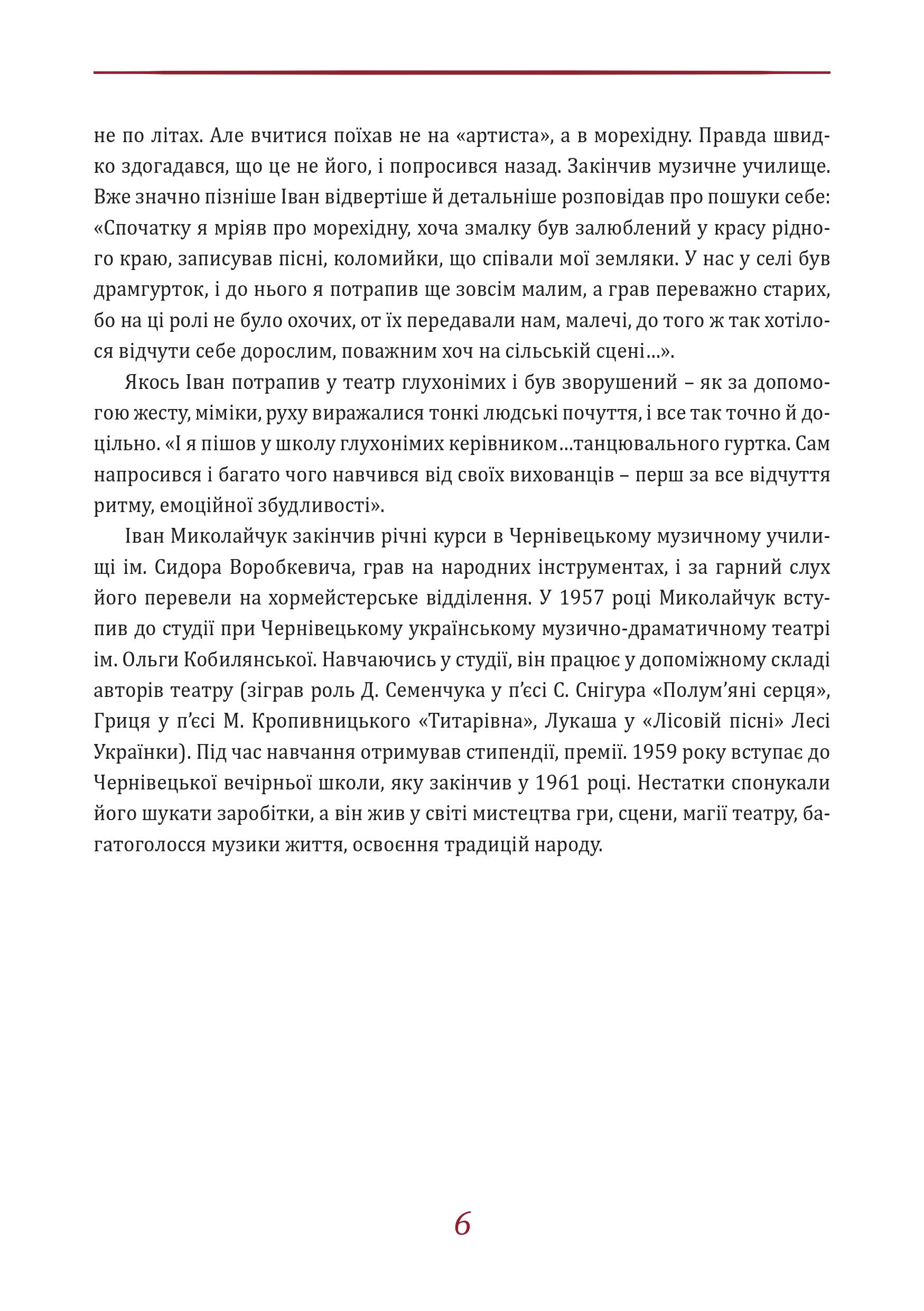 не по літах. Але вчитися поїхав не на «артиста», а в морехідну. Правда швидко здогадався, що це не його, і попросився назад. Закінчив музичне училище. Вже значно пізніше Іван відвертіше й детальніше розповідав про пошуки себе: «Спочатку я мріяв про морехідну, хоча змалку був залюблений у красу рідного краю, записував пісні, коломийки, що співали мої земляки. У нас у селі був драмгурток, і до нього я потрапив ще зовсім малим, а грав переважно старих, бо на ці ролі не було охочих, от їх передавали нам, малечі, до того ж так хотілося відчути себе дорослим, поважним хоч на сільській сцені...».

Якось Іван потрапив у театр глухонімих і був зворушений – як за допомогою жесту, міміки, руху виражалися тонкі людські почуття, і все так точно й доцільно. «І я пішов у школу глухонімих керівником...танцювального гуртка. Сам напросився і багато чого навчився від своїх вихованців – перш за все відчуття ритму, емоційної збудливості».

Іван Миколайчук закінчив річні курси в Чернівецькому музичному училищі ім. Сидора Воробкевича, грав на народних інструментах, і за гарний слух його перевели на хормейстерське відділення. У 1957 році Миколайчук вступив до студії при Чернівецькому українському музично-драматичному театрі ім. Ольги Кобилянської. Навчаючись у студії, він працює у допоміжному складі авторів театру (зіграв роль Д. Семенчука у п’єсі С. Снігура «Полум’яні серця», Гриця у п’єсі М. Кропивницького «Титарівна», Лукаша у «Лісовій пісні» Лесі Українки). Під час навчання отримував стипендії, премії. 1959 року вступає до Чернівецької вечірньої школи, яку закінчив у 1961 році. Нестатки спонукали його шукати заробітки, а він жив у світі мистецтва гри, сцени, магії театру, багатоголосся музики життя, освоєння традицій народу.

6